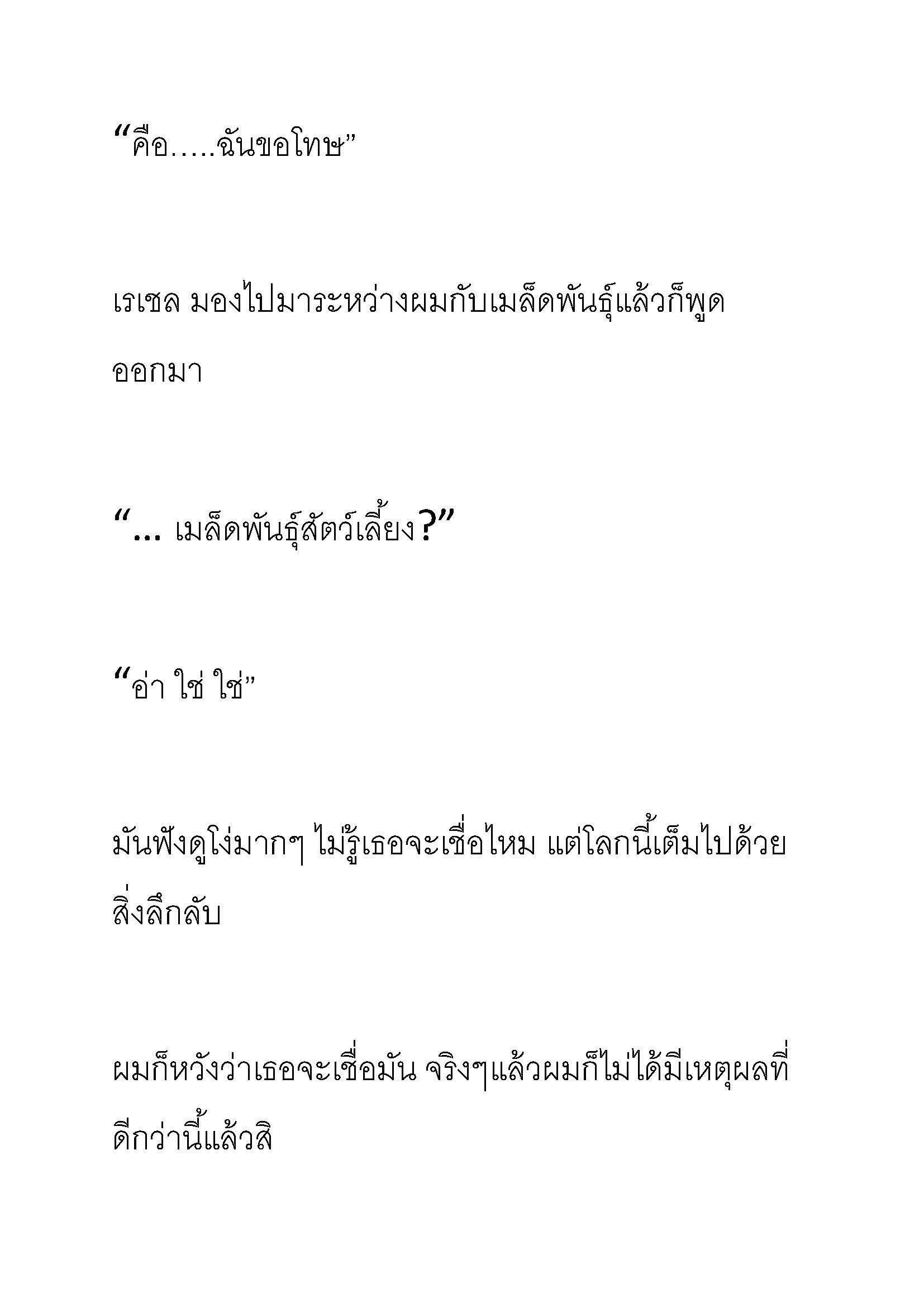 “คือ…..ฉันขอโทษ”

เรเชล มองไปมาระหว่างผมกับเมล็ดพันธุ์แล้วก็พูดออกมา

“… เมล็ดพันธุ์สัตว์เลี้ยง?”

“อ่า ใช่ ใช่”

มันฟังดูโง่มากๆ ไม่รู้เธอจะเชื่อไหม แต่โลกนี้เต็มไปด้วยสิ่งลึกลับ

ผมก็หวังว่าเธอจะเชื่อมัน จริงๆแล้วผมก็ไม่ได้มีเหตุผลที่ดีกว่านี้แล้วสิ